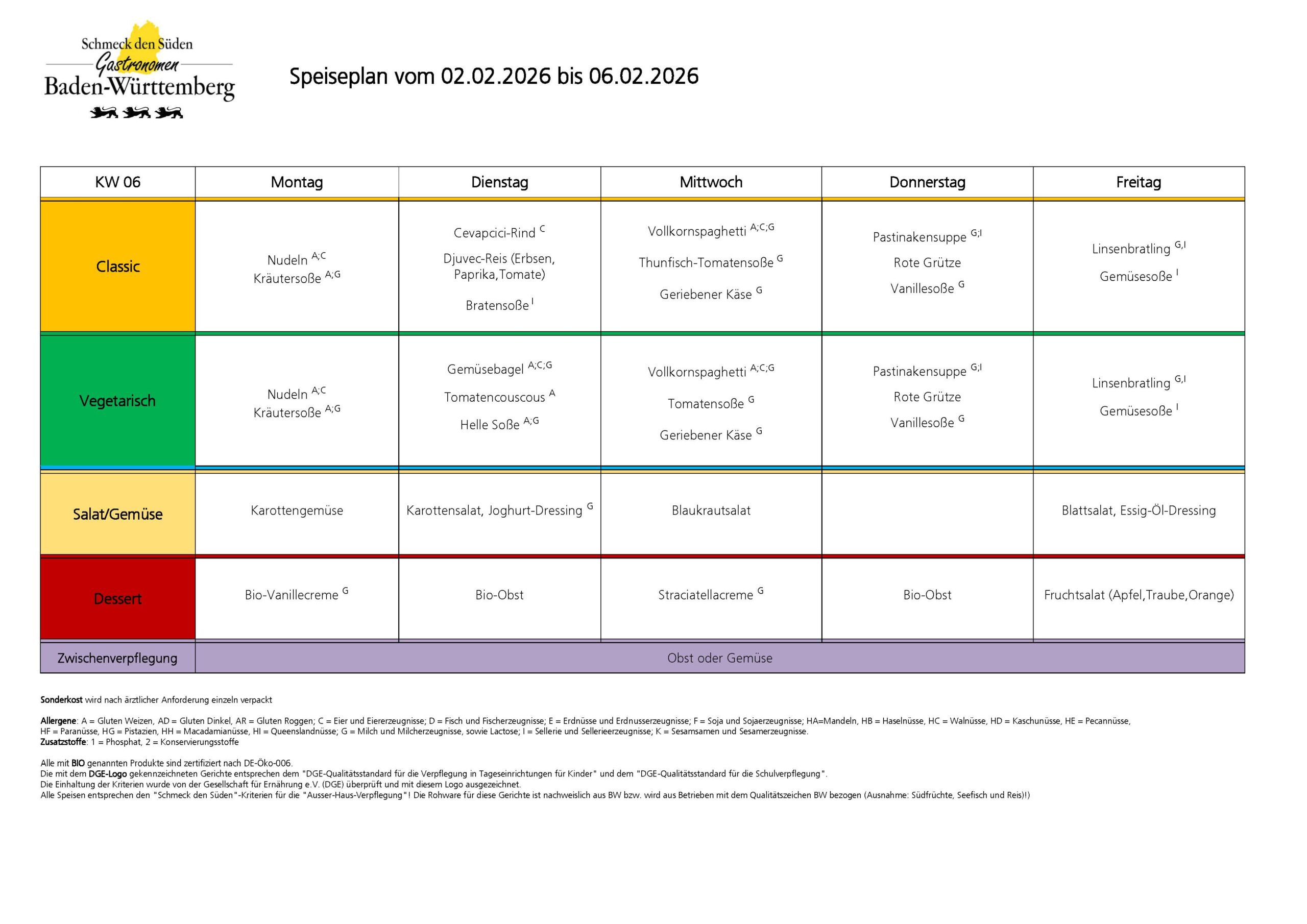 Schmeck den Süden
Gastronomen
Baden-Württemberg

Speiseplan vom 02.02.2026 bis 06.02.2026

| KW 06 | Montag | Dienstag | Mittwoch | Donnerstag | Freitag |
|---|---|---|---|---|---|
| Classic | Nudeln $^{A;C}$ Kräutersoße $^{A;G}$ | Cevapcici-Rind $^{C}$ Djuvec-Reis (Erbsen, Paprika,Tomate) Bratensoße $^{I}$ | Vollkornspaghetti $^{A;C;G}$ Thunfisch-Tomatensoße $^{G}$ Geriebener Käse $^{G}$ | Pastinakensuppe $^{G;I}$ Rote Grütze Vanillesoße $^{G}$ | Linsenbratling $^{G,I}$ Gemüsesoße $^{I}$ |
| Vegetarisch | Nudeln $^{A;C}$ Kräutersoße $^{A;G}$ | Gemüsebagel $^{A;C;G}$ Tomatencouscous $^{A}$ Helle Soße $^{A;G}$ | Vollkornspaghetti $^{A;C;G}$ Tomatensoße $^{G}$ Geriebener Käse $^{G}$ | Pastinakensuppe $^{G;I}$ Rote Grütze Vanillesoße $^{G}$ | Linsenbratling $^{G,I}$ Gemüsesoße $^{I}$ |
| Salat/Gemüse | Karottengemüse | Karottensalat, Joghurt-Dressing $^{G}$ | Blaukrautsalat | | Blattsalat, Essig-Öl-Dressing |
| Dessert | Bio-Vanillecreme $^{G}$ | Bio-Obst | Straciatellacreme $^{G}$ | Bio-Obst | Fruchtsalat (Apfel,Traube,Orange) |
| Zwischenverpflegung | Obst oder Gemüse | | | | |

Sonderkost wird nach ärztlicher Anforderung einzeln verpackt

Allergene: A = Gluten Weizen, AD = Gluten Dinkel, AR = Gluten Roggen; C = Eier und Eiererzeugnisse; D = Fisch und Fischerzeugnisse; E = Erdnüsse und Erdnusserzeugnisse; F = Soja und Sojaerzeugnisse; HA=Mandeln, HB = Haselnüsse, HC = Walnüsse, HD = Kaschunüsse, HE = Pecannüsse, HF = Paranüsse, HG = Pistazien, HH = Macadamianüsse, HI = Queenslandnüsse; G = Milch und Milcherzeugnisse, sowie Lactose; I = Sellerie und Sellerieerzeugnisse; K = Sesamsamen und Sesamerzeugnisse.
Zusatzstoffe: 1 = Phosphat, 2 = Konservierungsstoffe

Alle mit BIO genannten Produkte sind zertifiziert nach DE-Öko-006.
Die mit dem DGE-Logo gekennzeichneten Gerichte entsprechen dem "DGE-Qualitätsstandard für die Verpflegung in Tageseinrichtungen für Kinder" und dem "DGE-Qualitätsstandard für die Schulverpflegung".
Die Einhaltung der Kriterien wurde von der Gesellschaft für Ernährung e.V. (DGE) überprüft und mit diesem Logo ausgezeichnet.
Alle Speisen entsprechen den "Schmeck den Süden"-Kriterien für die "Ausser-Haus-Verpflegung"! Die Rohware für diese Gerichte ist nachweislich aus BW bzw. wird aus Betrieben mit dem Qualitätszeichen BW bezogen (Ausnahme: Südfrüchte, Seefisch und Reis)!)